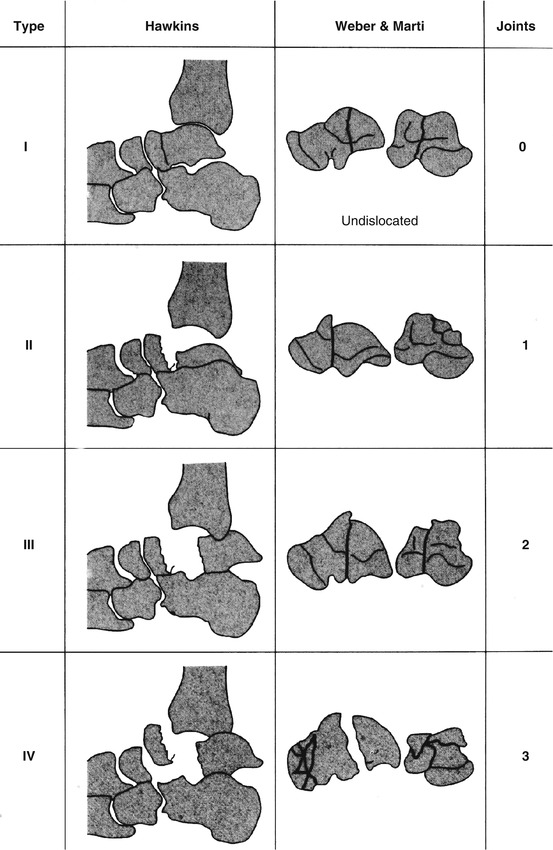 | Type | Hawkins | Weber & Marti | Joints |
|---|---|---|---|
| I | | Undislocated | 0 |
| II | | | 1 |
| III | | | 2 |
| IV | | | 3 |